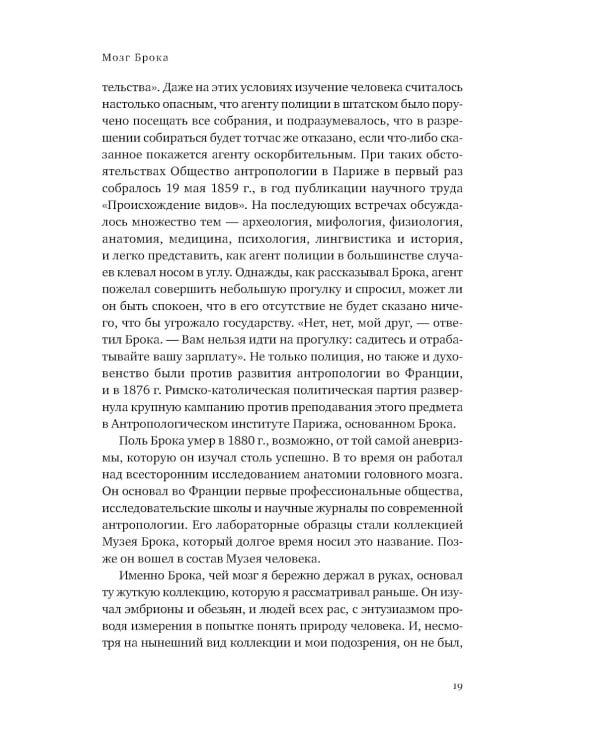 Мозг Брока

тельства». Даже на этих условиях изучение человека считалось настолько опасным, что агенту полиции в штатском было поручено посещать все собрания, и подразумевалось, что в разрешении собираться будет тотчас же отказано, если что-либо сказанное покажется агенту оскорбительным. При таких обстоятельствах Общество антропологии в Париже в первый раз собралось 19 мая 1859 г., в год публикации научного труда «Происхождение видов». На последующих встречах обсуждалось множество тем — археология, мифология, физиология, анатомия, медицина, психология, лингвистика и история, и легко представить, как агент полиции в большинстве случаев клевал носом в углу. Однажды, как рассказывал Брока, агент пожелал совершить небольшую прогулку и спросил, может ли он быть спокоен, что в его отсутствие не будет сказано ничего, что бы угрожало государству. «Нет, нет, мой друг, — ответил Брока. — Вам нельзя идти на прогулку: садитесь и отрабатывайте вашу зарплату». Не только полиция, но также и духовенство были против развития антропологии во Франции, и в 1876 г. Римско-католическая политическая партия развернула крупную кампанию против преподавания этого предмета в Антропологическом институте Парижа, основанном Брока.

Поль Брока умер в 1880 г., возможно, от той самой аневризмы, которую он изучал столь успешно. В то время он работал над всесторонним исследованием анатомии головного мозга. Он основал во Франции первые профессиональные общества, исследовательские школы и научные журналы по современной антропологии. Его лабораторные образцы стали коллекцией Музея Брока, который долгое время носил это название. Позже он вошел в состав Музея человека.

Именно Брока, чей мозг я бережно держал в руках, основал ту жуткую коллекцию, которую я рассматривал раньше. Он изучал эмбрионы и обезьян, и людей всех рас, с энтузиазмом проводя измерения в попытке понять природу человека. И, несмотря на нынешний вид коллекции и мои подозрения, он не был,

19